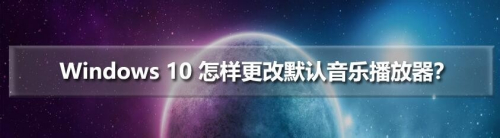 Windows 10 怎样更改默认音乐播放器?